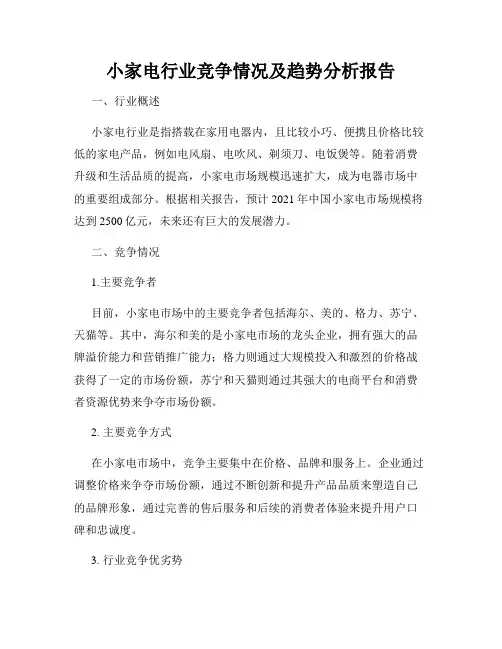 小家电行业竞争情况及趋势分析报告

一、行业概述

小家电行业是指搭载在家用电器内，且比较小巧、便携且价格比较低的家电产品，例如电风扇、电吹风、剃须刀、电饭煲等。随着消费升级和生活品质的提高，小家电市场规模迅速扩大，成为电器市场中的重要组成部分。根据相关报告，预计 2021 年中国小家电市场规模将达到 2500 亿元，未来还有巨大的发展潜力。

二、竞争情况

1.主要竞争者

目前，小家电市场中的主要竞争者包括海尔、美的、格力、苏宁、天猫等。其中，海尔和美的是小家电市场的龙头企业，拥有强大的品牌溢价能力和营销推广能力；格力则通过大规模投入和激烈的价格战获得了一定的市场份额，苏宁和天猫则通过其强大的电商平台和消费者资源优势来争夺市场份额。

2. 主要竞争方式

在小家电市场中，竞争主要集中在价格、品牌和服务上。企业通过调整价格来争夺市场份额，通过不断创新和提升产品品质来塑造自己的品牌形象，通过完善的售后服务和后续的消费者体验来提升用户口碑和忠诚度。

3. 行业竞争优劣势